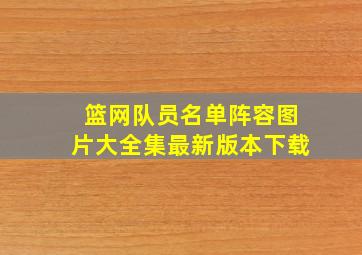 篮网队员名单阵容图片大全集最新版本下载